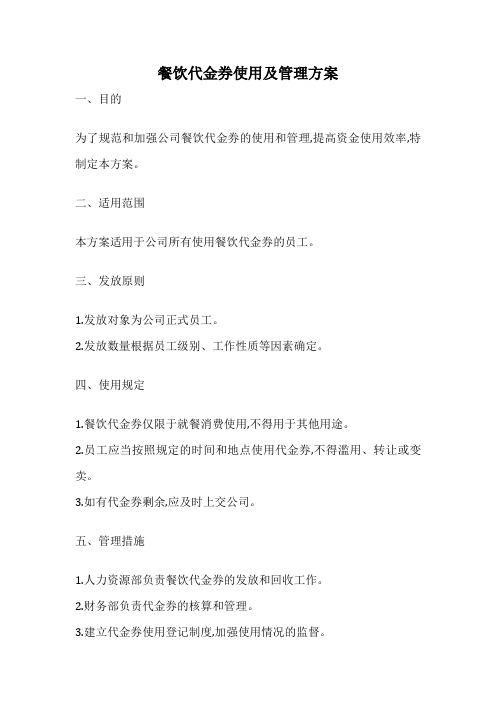 餐饮代金券使用及管理方案

一、目的

为了规范和加强公司餐饮代金券的使用和管理,提高资金使用效率,特制定本方案。

二、适用范围

本方案适用于公司所有使用餐饮代金券的员工。

三、发放原则

1.发放对象为公司正式员工。
2.发放数量根据员工级别、工作性质等因素确定。

四、使用规定

1.餐饮代金券仅限于就餐消费使用,不得用于其他用途。
2.员工应当按照规定的时间和地点使用代金券,不得滥用、转让或变卖。
3.如有代金券剩余,应及时上交公司。

五、管理措施

1.人力资源部负责餐饮代金券的发放和回收工作。
2.财务部负责代金券的核算和管理。
3.建立代金券使用登记制度,加强使用情况的监督。